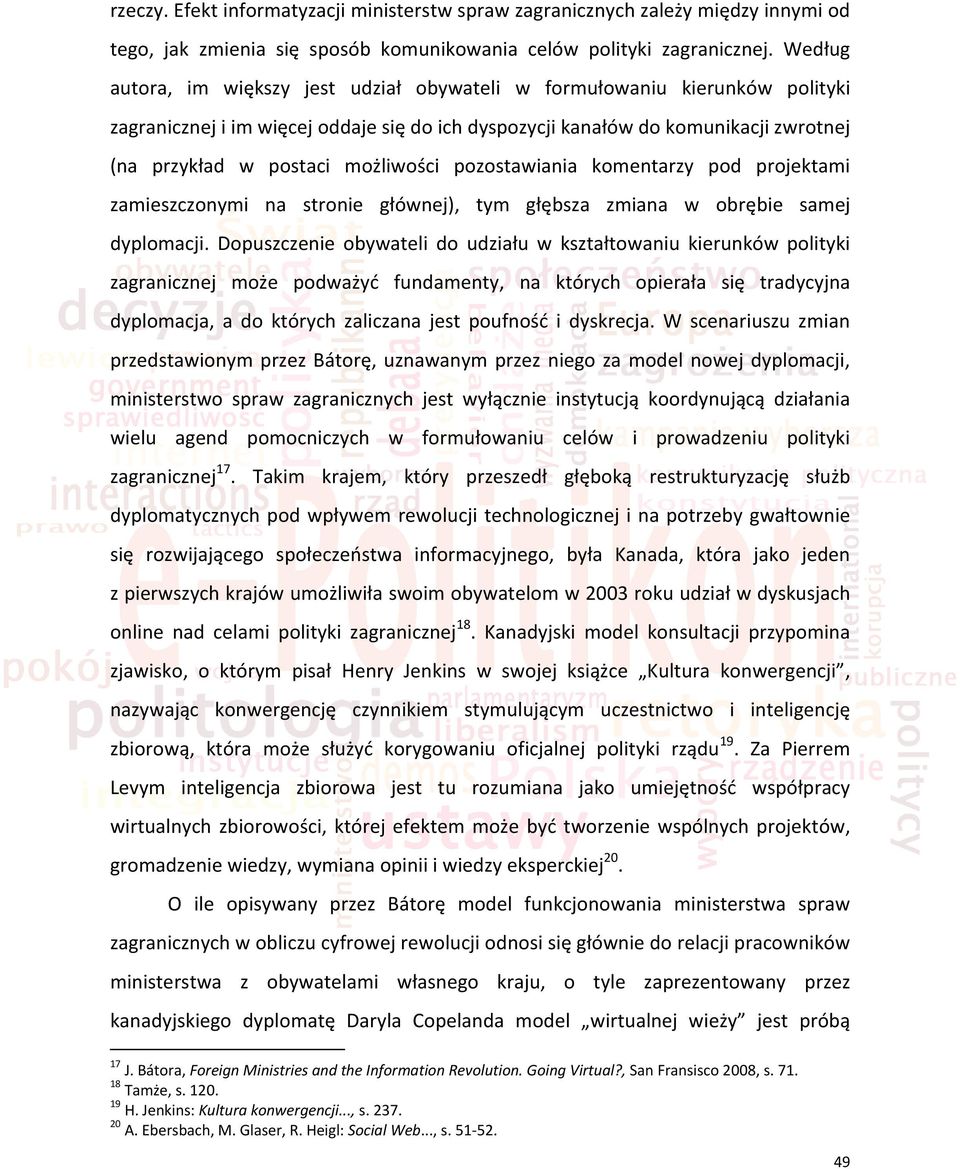 rzeczy. Efekt informatyzacji ministerstw spraw zagranicznych zależy między innymi od tego, jak zmienia się sposób komunikowania celów polityki zagranicznej. Według autora, im większy jest udział obywateli w formułowaniu kierunków polityki zagranicznej i im więcej oddaje się do ich dyspozycji kanałów do komunikacji zwrotnej (na przykład w postaci możliwości pozostawiania komentarzy pod projektami zamieszczonymi na stronie głównej), tym głębsza zmiana w obrębie samej dyplomacji. Dopuszczenie obywateli do udziału w kształtowaniu kierunków polityki zagranicznej może podważyć fundamenty, na których opierała się tradycyjna dyplomacja, a do których zaliczana jest poufność i dyskrecja. W scenariuszu zmian przedstawionym przez Bátorę, uznawanym przez niego za model nowej dyplomacji, ministerstwo spraw zagranicznych jest wyłącznie instytucją koordynującą działania wielu agend pomocniczych w formułowaniu celów i prowadzeniu polityki zagranicznej$^{17}$. Takim krajem, który przeszedł głęboką restrukturyzację służb dyplomatycznych pod wpływem rewolucji technologicznej i na potrzeby gwałtownie się rozwijającego społeczeństwa informacyjnego, była Kanada, która jako jeden z pierwszych krajów umożliwiła swoim obywatelom w 2003 roku udział w dyskusjach online nad celami polityki zagranicznej$^{18}$. Kanadyjski model konsultacji przypomina zjawisko, o którym pisał Henry Jenkins w swojej książce „Kultura konwergencji”, nazywając konwergencję czynnikiem stymulującym uczestnictwo i inteligencję zbiorową, która może służyć korygowaniu oficjalnej polityki rządu$^{19}$. Za Pierrem Levym inteligencja zbiorowa jest tu rozumiana jako umiejętność współpracy wirtualnych zbiorowości, której efektem może być tworzenie wspólnych projektów, gromadzenie wiedzy, wymiana opinii i wiedzy eksperckiej$^{20}$.

O ile opisywany przez Bátorę model funkcjonowania ministerstwa spraw zagranicznych w obliczu cyfrowej rewolucji odnosi się głównie do relacji pracowników ministerstwa z obywatelami własnego kraju, o tyle zaprezentowany przez kanadyjskiego dyplomatę Daryla Copelanda model „wirtualnej wieży” jest próbą

$^{17}$ J. Bátora, Foreign Ministries and the Information Revolution. Going Virtual?, San Fransisco 2008, s. 71.
$^{18}$ Tamże, s. 120.
$^{19}$ H. Jenkins: Kultura konwergencji..., s. 237.
$^{20}$ A. Ebersbach, M. Glaser, R. Heigl: Social Web..., s. 51-52.

49